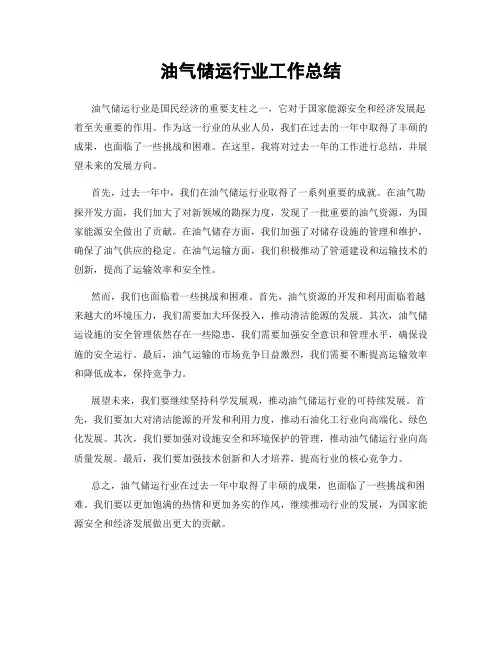 油气储运行业工作总结

油气储运行业是国民经济的重要支柱之一，它对于国家能源安全和经济发展起着至关重要的作用。作为这一行业的从业人员，我们在过去的一年中取得了丰硕的成果，也面临了一些挑战和困难。在这里，我将对过去一年的工作进行总结，并展望未来的发展方向。

首先，过去一年中，我们在油气储运行业取得了一系列重要的成就。在油气勘探开发方面，我们加大了对新领域的勘探力度，发现了一批重要的油气资源，为国家能源安全做出了贡献。在油气储存方面，我们加强了对储存设施的管理和维护，确保了油气供应的稳定。在油气运输方面，我们积极推动了管道建设和运输技术的创新，提高了运输效率和安全性。

然而，我们也面临着一些挑战和困难。首先，油气资源的开发和利用面临着越来越大的环境压力，我们需要加大环保投入，推动清洁能源的发展。其次，油气储运设施的安全管理依然存在一些隐患，我们需要加强安全意识和管理水平，确保设施的安全运行。最后，油气运输的市场竞争日益激烈，我们需要不断提高运输效率和降低成本，保持竞争力。

展望未来，我们要继续坚持科学发展观，推动油气储运行业的可持续发展。首先，我们要加大对清洁能源的开发和利用力度，推动石油化工行业向高端化、绿色化发展。其次，我们要加强对设施安全和环境保护的管理，推动油气储运行业向高质量发展。最后，我们要加强技术创新和人才培养，提高行业的核心竞争力。

总之，油气储运行业在过去一年中取得了丰硕的成果，也面临了一些挑战和困难。我们要以更加饱满的热情和更加务实的作风，继续推动行业的发展，为国家能源安全和经济发展做出更大的贡献。